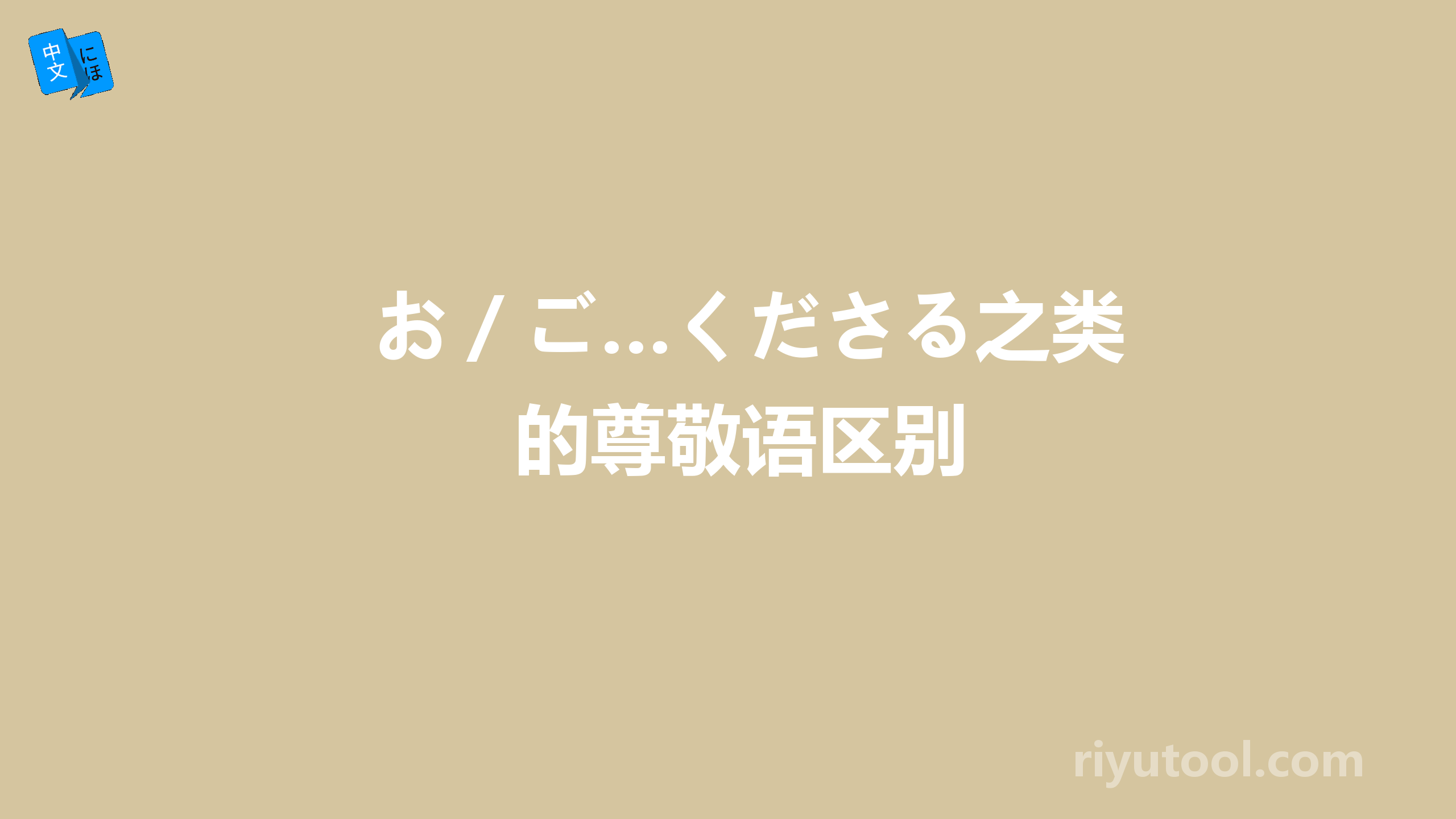 中文 にほ

お / ご…くださる之类的尊敬语区别

riyutool.com